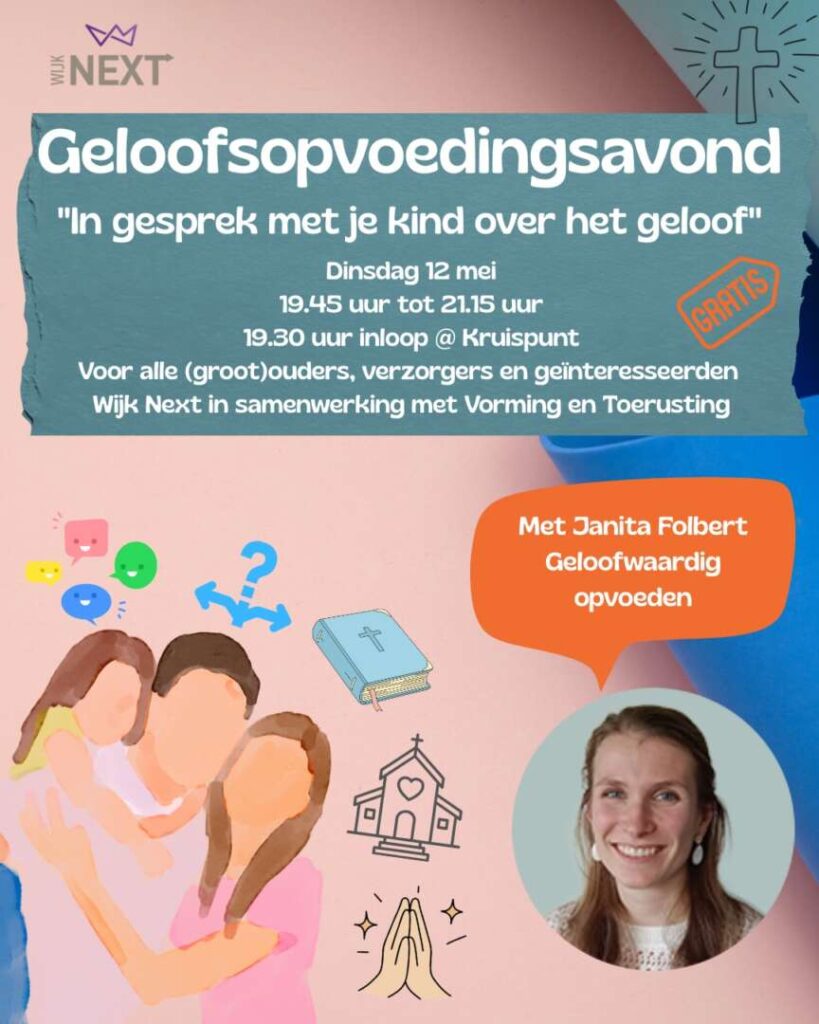 WIJK NEXT

Geloofsopvoedingsavond

"In gesprek met je kind over het geloof"

Dinsdag 12 mei
19.45 uur tot 21.15 uur
19.30 uur inloop @ Kruispunt
Voor alle (groot)ouders, verzorgers en geïnteresseerden
Wijk Next in samenwerking met Vorming en Toerusting

GRATIS

Met Janita Folbert
Geloofwaardig
opvoeden